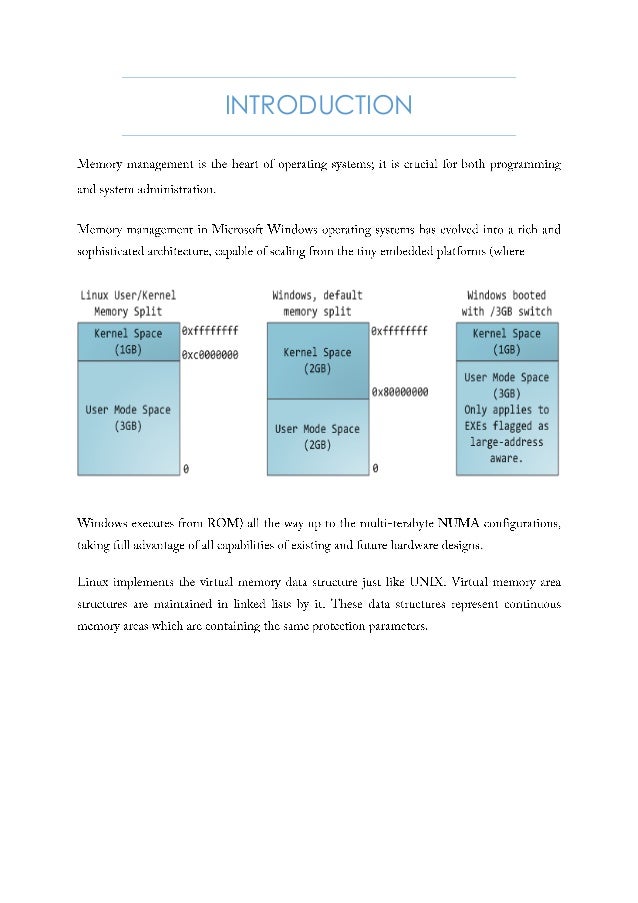 INTRODUCTION

Memory management is the heart of operating systems; it is crucial for both programming and system administration.

Memory management in Microsoft Windows operating systems has evolved into a rich and sophisticated architecture, capable of scaling from the tiny embedded platforms (where

Linux User/Kernel Memory Split

Kernel Space (1GB)

0xffffffff

0xc0000000

User Mode Space (3GB)

0

Windows, default memory split

Kernel Space (2GB)

0xffffffff

0x80000000

User Mode Space (2GB)

0

Windows booted with /3GB switch

Kernel Space (1GB)

User Mode Space (3GB) Only applies to EXEs flagged as large-address aware.

Windows executes from ROM) all the way up to the multi-terabyte NUMA configurations, taking full advantage of all capabilities of existing and future hardware designs.

Linux implements the virtual memory data structure just like UNIX. Virtual memory area structures are maintained in linked lists by it. These data structures represent continuous memory areas which are containing the same protection parameters.